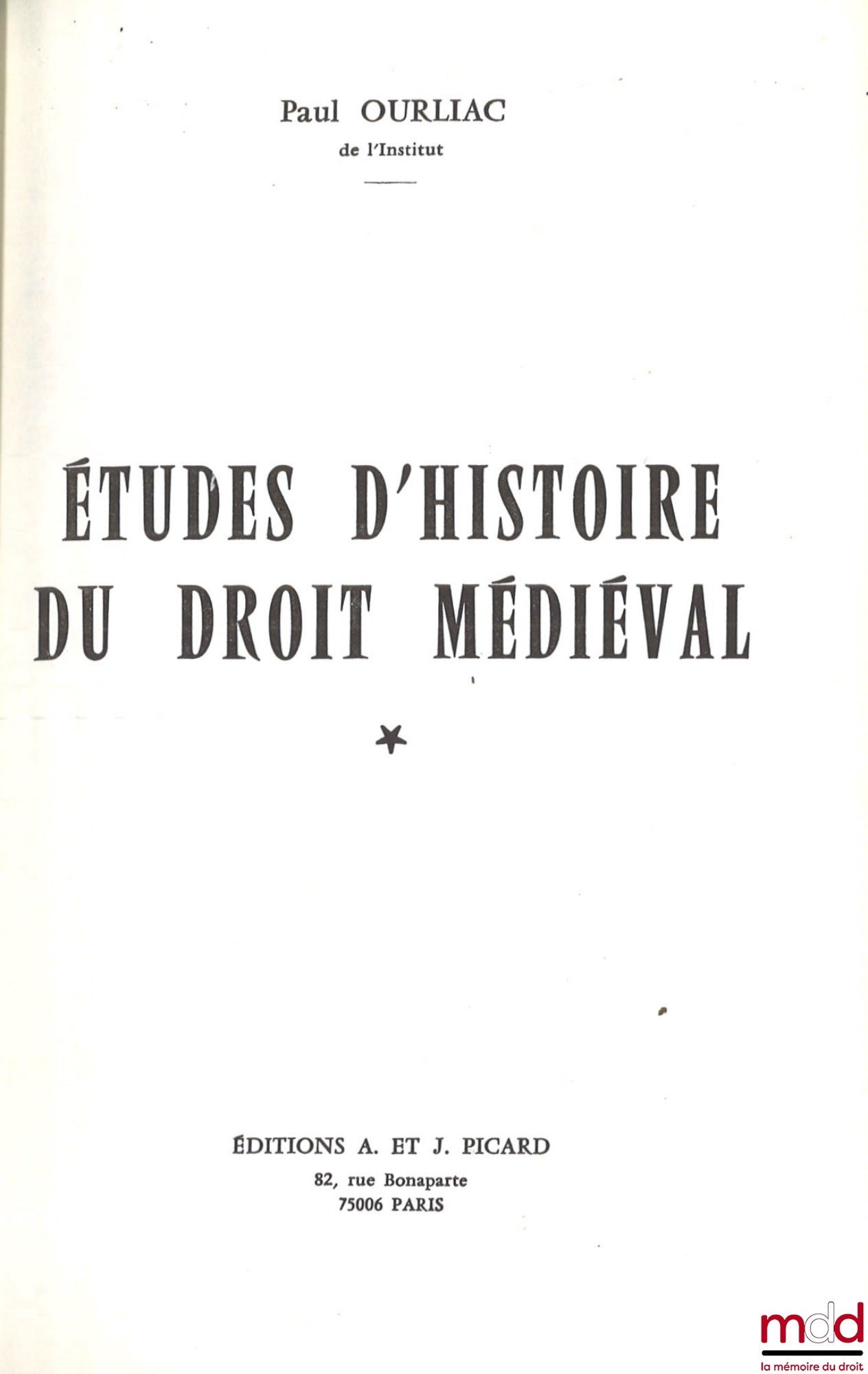 Paul OURLIAC
de l'Institut

ÉTUDES D'HISTOIRE DU DROIT MÉDIÉVAL

*

ÉDITIONS A. ET J. PICARD
82, rue Bonaparte
75006 PARIS

mdd
la mémoire du droit